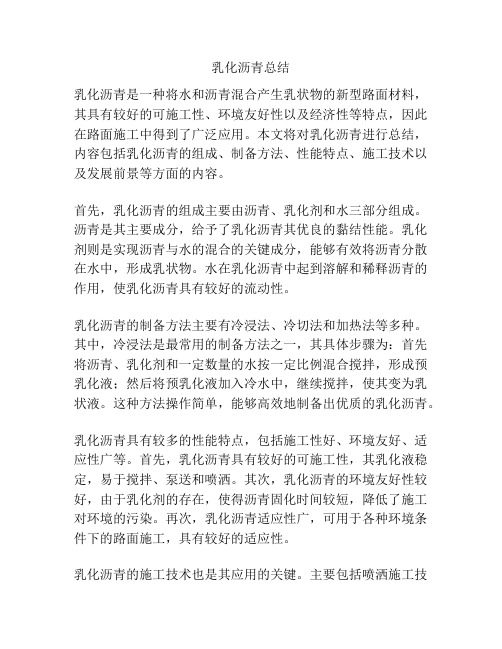 乳化沥青总结

乳化沥青是一种将水和沥青混合产生乳状物的新型路面材料，其具有较好的可施工性、环境友好性以及经济性等特点，因此在路面施工中得到了广泛应用。本文将对乳化沥青进行总结，内容包括乳化沥青的组成、制备方法、性能特点、施工技术以及发展前景等方面的内容。

首先，乳化沥青的组成主要由沥青、乳化剂和水三部分组成。沥青是其主要成分，给予了乳化沥青其优良的黏结性能。乳化剂则是实现沥青与水的混合的关键成分，能够有效将沥青分散在水中，形成乳状物。水在乳化沥青中起到溶解和稀释沥青的作用，使乳化沥青具有较好的流动性。

乳化沥青的制备方法主要有冷浸法、冷切法和加热法等多种。其中，冷浸法是最常用的制备方法之一，其具体步骤为：首先将沥青、乳化剂和一定数量的水按一定比例混合搅拌，形成预乳化液；然后将预乳化液加入冷水中，继续搅拌，使其变为乳状液。这种方法操作简单，能够高效地制备出优质的乳化沥青。

乳化沥青具有较多的性能特点，包括施工性好、环境友好、适应性广等。首先，乳化沥青具有较好的可施工性，其乳化液稳定，易于搅拌、泵送和喷洒。其次，乳化沥青的环境友好性较好，由于乳化剂的存在，使得沥青固化时间较短，降低了施工对环境的污染。再次，乳化沥青适应性广，可用于各种环境条件下的路面施工，具有较好的适应性。

乳化沥青的施工技术也是其应用的关键。主要包括喷洒施工技